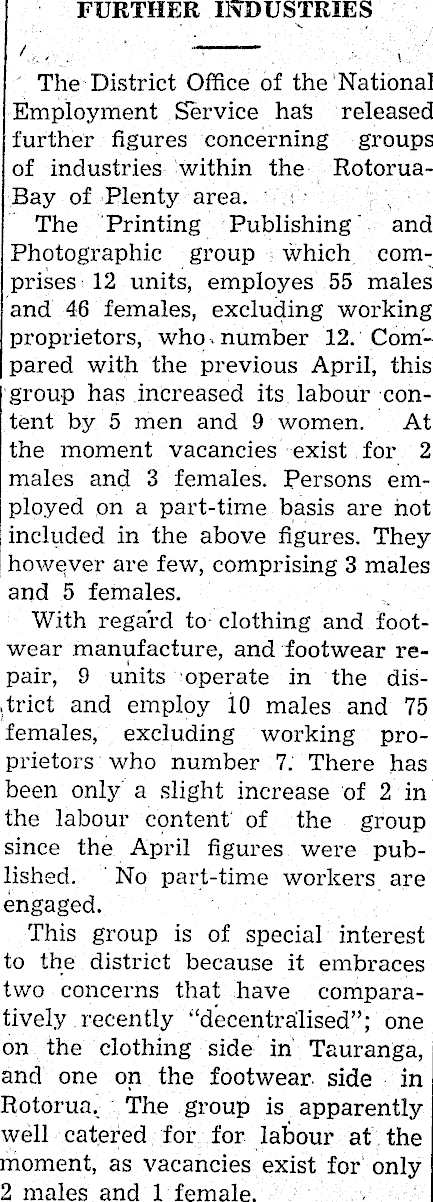 FURTHER INDUSTRIES

The District Office of the National Employment Service has released further figures concerning groups of industries within the Rotorua-Bay of Plenty area.

The Printing Publishing and Photographic group which comprises 12 units, employes 55 males and 46 females, excluding working proprietors, who number 12. Compared with the previous April, this group has increased its labour content by 5 men and 9 women. At the moment vacancies exist for 2 males and 3 females. Persons employed on a part-time basis are not included in the above figures. They however are few, comprising 3 males and 5 females.

With regard to clothing and footwear manufacture, and footwear repair, 9 units operate in the district and employ 10 males and 75 females, excluding working proprietors who number 7. There has been only a slight increase of 2 in the labour content of the group since the April figures were published. No part-time workers are engaged.

This group is of special interest to the district because it embraces two concerns that have comparatively recently "decentralised"; one on the clothing side in Tauranga, and one on the footwear side in Rotorua. The group is apparently well catered for for labour at the moment, as vacancies exist for only 2 males and 1 female.